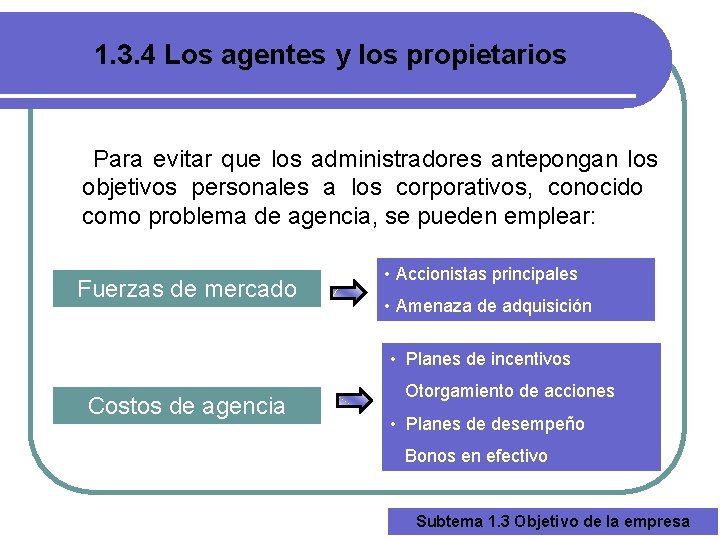 1.3.4 Los agentes y los propietarios

Para evitar que los administradores antepongan los objetivos personales a los corporativos, conocido como problema de agencia, se pueden emplear:

Fuerzas de mercado

• Accionistas principales
• Amenaza de adquisición

Costos de agencia

• Planes de incentivos
Otorgamiento de acciones
• Planes de desempeño
Bonos en efectivo

Subtema 1.3 Objetivo de la empresa